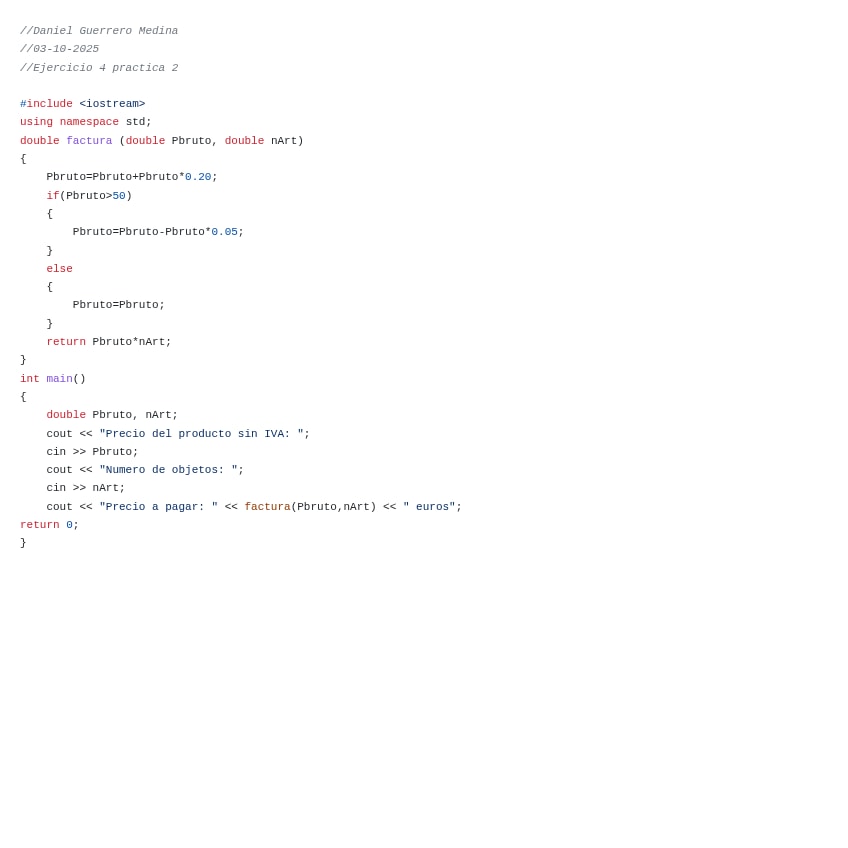 //Daniel Guerrero Medina
//03-10-2025
//Ejercicio 4 practica 2

#include <iostream>
using namespace std;
double factura (double Pbruto, double nArt)
{
    Pbruto=Pbruto+Pbruto*0.20;
    if(Pbruto>50)
    {
        Pbruto=Pbruto-Pbruto*0.05;
    }
    else
    {
        Pbruto=Pbruto;
    }
    return Pbruto*nArt;
}
int main()
{
    double Pbruto, nArt;
    cout << "Precio del producto sin IVA: ";
    cin >> Pbruto;
    cout << "Numero de objetos: ";
    cin >> nArt;
    cout << "Precio a pagar: " << factura(Pbruto,nArt) << " euros";
return 0;
}